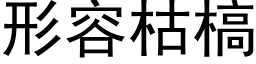 形容枯槁